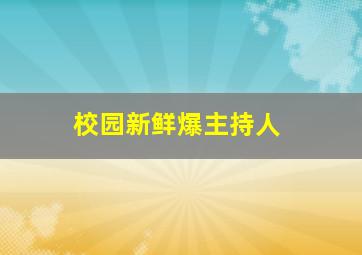 校园新鲜爆主持人